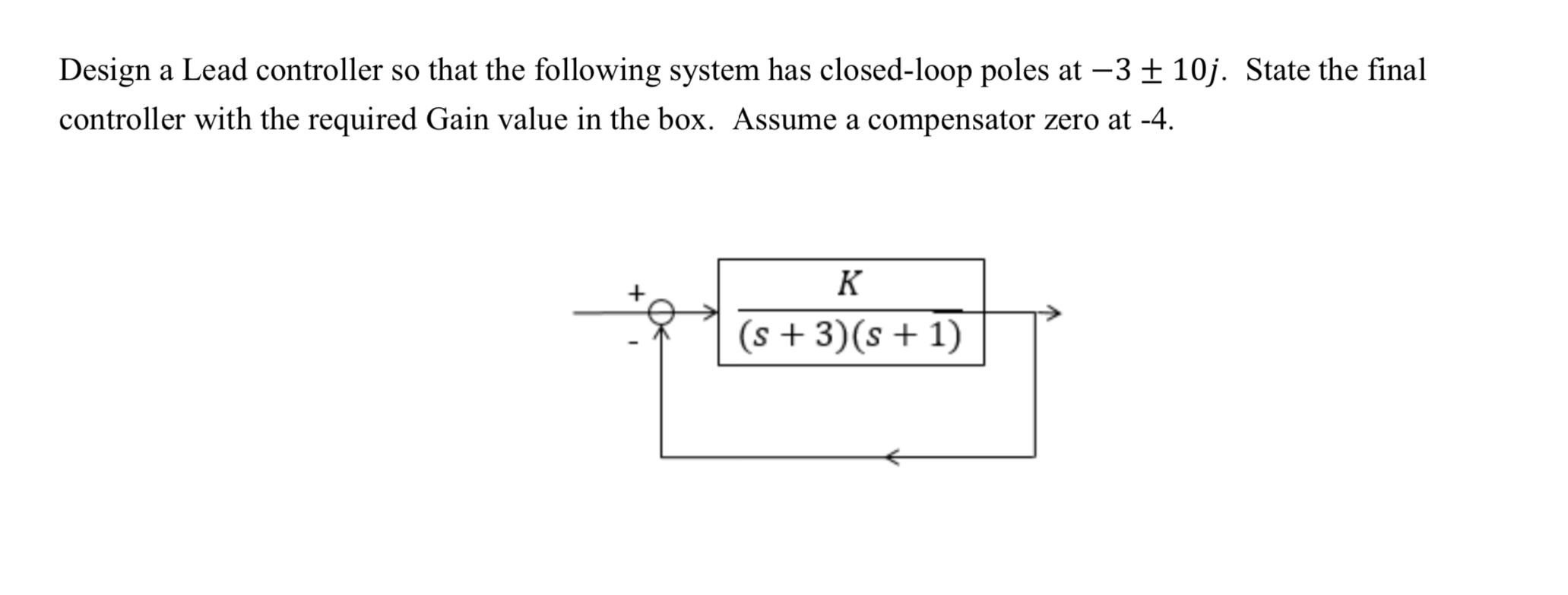 Design a Lead controller so that the following system has closed-loop poles at $-3 \pm 10j$. State the final controller with the required Gain value in the box. Assume a compensator zero at -4.

+

-

$\frac{K}{(s+3)(s+1)}$